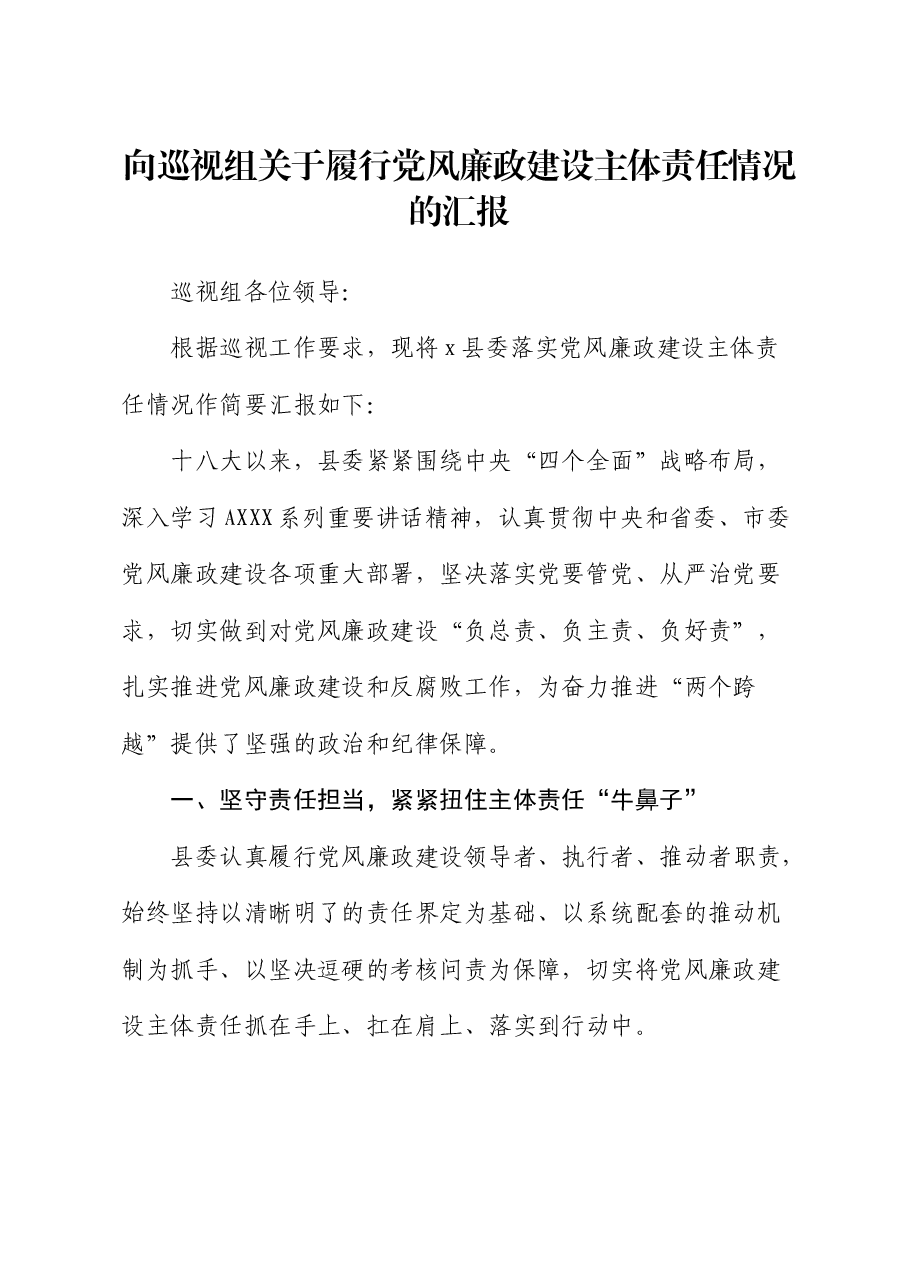 向巡视组关于履行党风廉政建设主体责任情况的汇报

巡视组各位领导:

根据巡视工作要求，现将x县委落实党风廉政建设主体责任情况作简要汇报如下:

十八大以来，县委紧紧围绕中央“四个全面”战略布局，深入学习AXXX系列重要讲话精神，认真贯彻中央和省委、市委党风廉政建设各项重大部署，坚决落实党要管党、从严治党要求，切实做到对党风廉政建设“负总责、负主责、负好责”，扎实推进党风廉政建设和反腐败工作，为奋力推进“两个跨越”提供了坚强的政治和纪律保障。

一、坚守责任担当，紧紧扭住主体责任“牛鼻子”

县委认真履行党风廉政建设领导者、执行者、推动者职责，始终坚持以清晰明了的责任界定为基础、以系统配套的推动机制为抓手、以坚决逗硬的考核问责为保障，切实将党风廉政建设主体责任抓在手上、扛在肩上、落实到行动中。